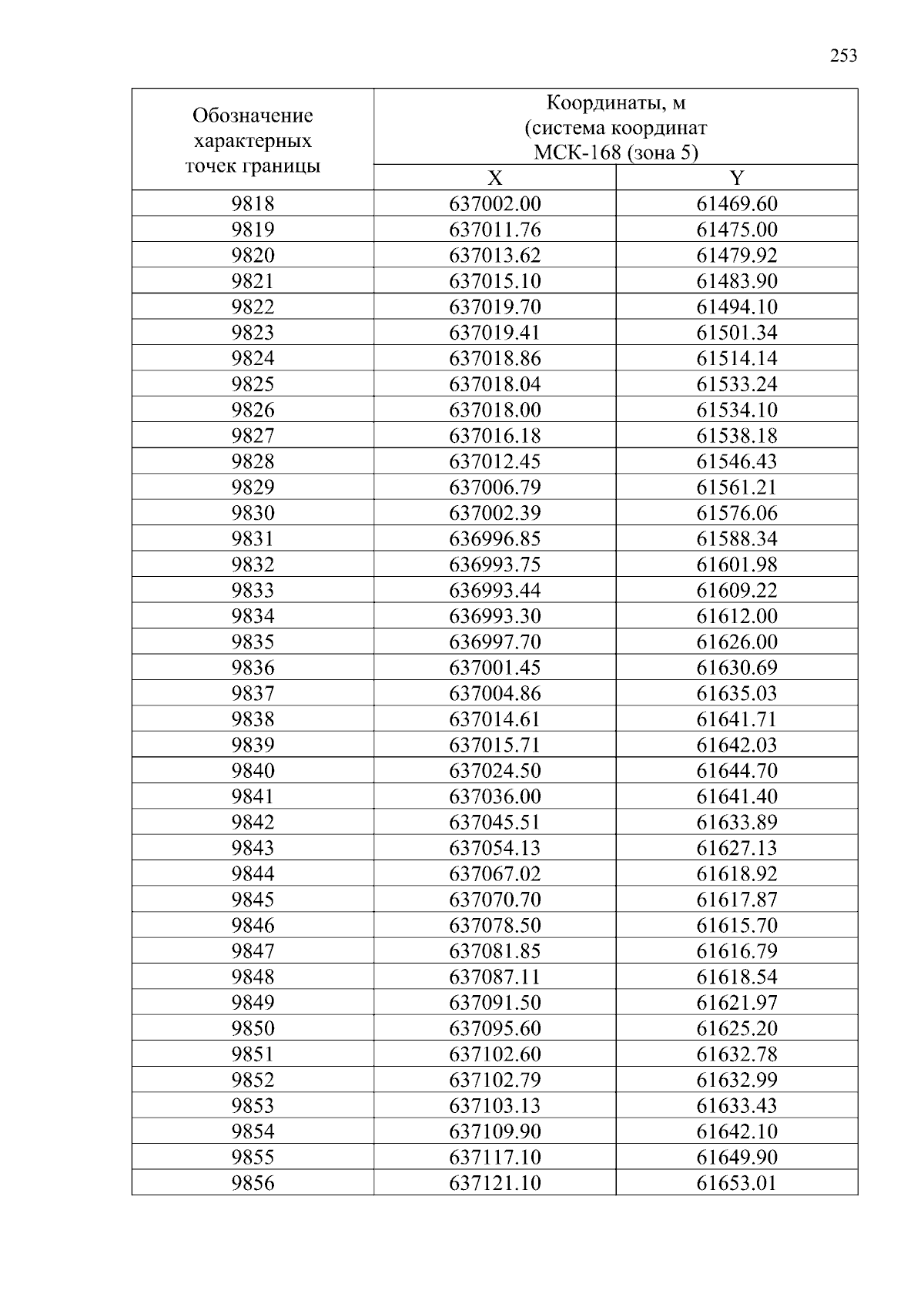 253

| Обозначение характерных точек границы | Координаты, м (система координат МСК-168 (зона 5) | |
|---|---|---|
| | X | Y |
| 9818 | 637002.00 | 61469.60 |
| 9819 | 637011.76 | 61475.00 |
| 9820 | 637013.62 | 61479.92 |
| 9821 | 637015.10 | 61483.90 |
| 9822 | 637019.70 | 61494.10 |
| 9823 | 637019.41 | 61501.34 |
| 9824 | 637018.86 | 61514.14 |
| 9825 | 637018.04 | 61533.24 |
| 9826 | 637018.00 | 61534.10 |
| 9827 | 637016.18 | 61538.18 |
| 9828 | 637012.45 | 61546.43 |
| 9829 | 637006.79 | 61561.21 |
| 9830 | 637002.39 | 61576.06 |
| 9831 | 636996.85 | 61588.34 |
| 9832 | 636993.75 | 61601.98 |
| 9833 | 636993.44 | 61609.22 |
| 9834 | 636993.30 | 61612.00 |
| 9835 | 636997.70 | 61626.00 |
| 9836 | 637001.45 | 61630.69 |
| 9837 | 637004.86 | 61635.03 |
| 9838 | 637014.61 | 61641.71 |
| 9839 | 637015.71 | 61642.03 |
| 9840 | 637024.50 | 61644.70 |
| 9841 | 637036.00 | 61641.40 |
| 9842 | 637045.51 | 61633.89 |
| 9843 | 637054.13 | 61627.13 |
| 9844 | 637067.02 | 61618.92 |
| 9845 | 637070.70 | 61617.87 |
| 9846 | 637078.50 | 61615.70 |
| 9847 | 637081.85 | 61616.79 |
| 9848 | 637087.11 | 61618.54 |
| 9849 | 637091.50 | 61621.97 |
| 9850 | 637095.60 | 61625.20 |
| 9851 | 637102.60 | 61632.78 |
| 9852 | 637102.79 | 61632.99 |
| 9853 | 637103.13 | 61633.43 |
| 9854 | 637109.90 | 61642.10 |
| 9855 | 637117.10 | 61649.90 |
| 9856 | 637121.10 | 61653.01 |